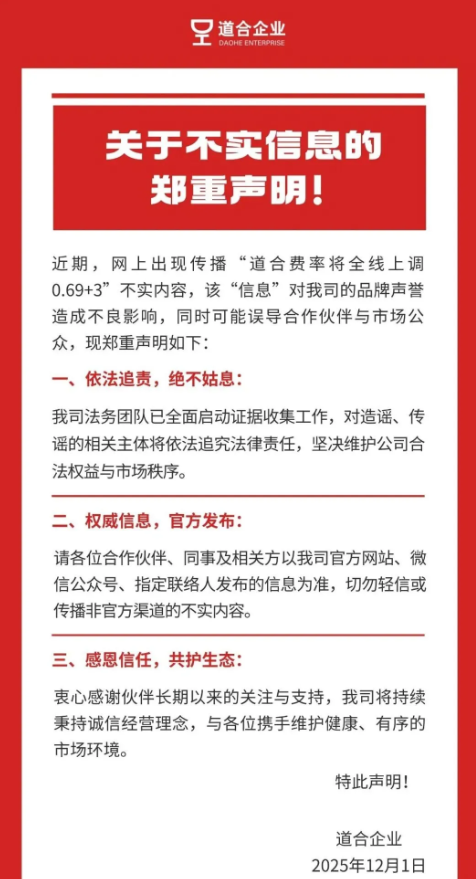 道合企业
DAOHE ENTERPRISE

关于不实信息的郑重声明！

近期，网上出现传播“道合费率将全线上调0.69+3”不实内容，该“信息”对我司的品牌声誉造成不良影响，同时可能误导合作伙伴与市场公众，现郑重声明如下：

一、依法追责，绝不姑息：

我司法务团队已全面启动证据收集工作，对造谣、传谣的相关主体将依法追究法律责任，坚决维护公司合法权益与市场秩序。

二、权威信息，官方发布：

请各位合作伙伴、同事及相关方以我司官方网站、微信公众号、指定联络人发布的信息为准，切勿轻信或传播非官方渠道的不实内容。

三、感恩信任，共护生态：

衷心感谢伙伴长期以来的关注与支持，我司将持续秉持诚信经营理念，与各位携手维护健康、有序的市场环境。

特此声明！

道合企业
2025年12月1日